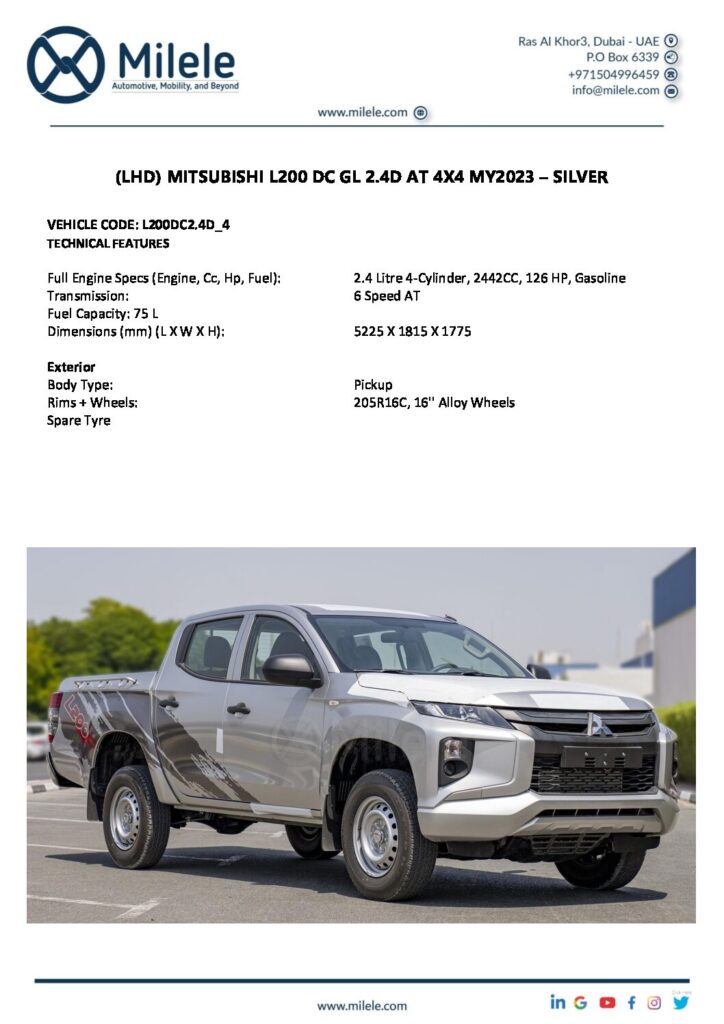 Milele
Automotive, Mobility, and Beyond

Ras Al Khor3, Dubai - UAE
P.O Box 6339
+971504996459
info@milele.com

www.milele.com

(LHD) MITSUBISHI L200 DC GL 2.4D AT 4X4 MY2023 – SILVER

VEHICLE CODE: L200DC2.4D_4
TECHNICAL FEATURES

Full Engine Specs (Engine, Cc, Hp, Fuel): 2.4 Litre 4-Cylinder, 2442CC, 126 HP, Gasoline
Transmission: 6 Speed AT
Fuel Capacity: 75 L
Dimensions (mm) (L X W X H): 5225 X 1815 X 1775

Exterior
Body Type: Pickup
Rims + Wheels: 205R16C, 16'' Alloy Wheels
Spare Tyre

www.milele.com